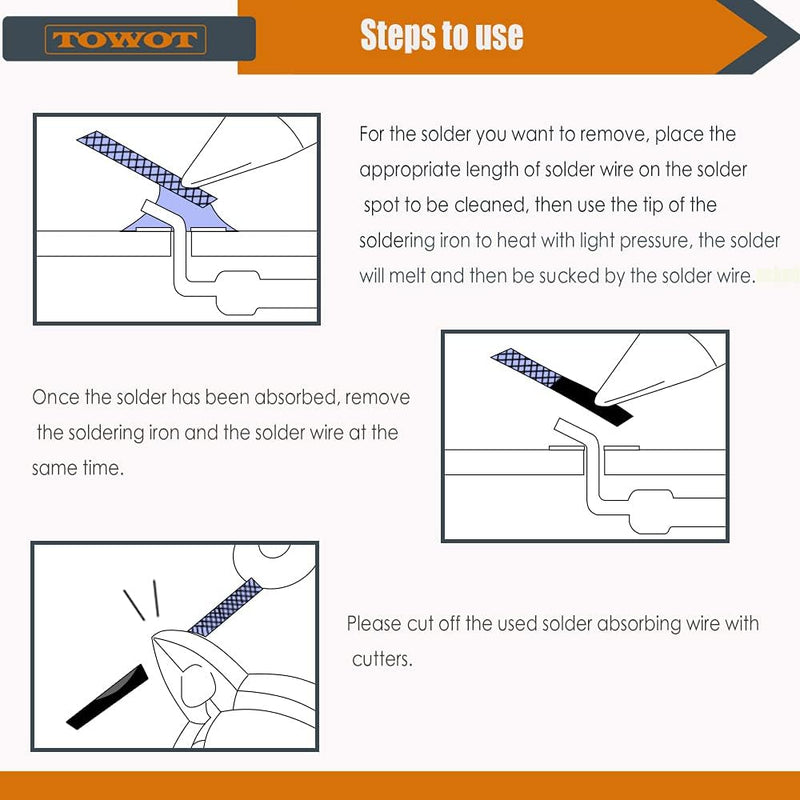 TOWOT

Steps to use

For the solder you want to remove, place the appropriate length of solder wire on the solder spot to be cleaned, then use the tip of the soldering iron to heat with light pressure, the solder will melt and then be sucked by the solder wire.

Once the solder has been absorbed, remove the soldering iron and the solder wire at the same time.

Please cut off the used solder absorbing wire with cutters.